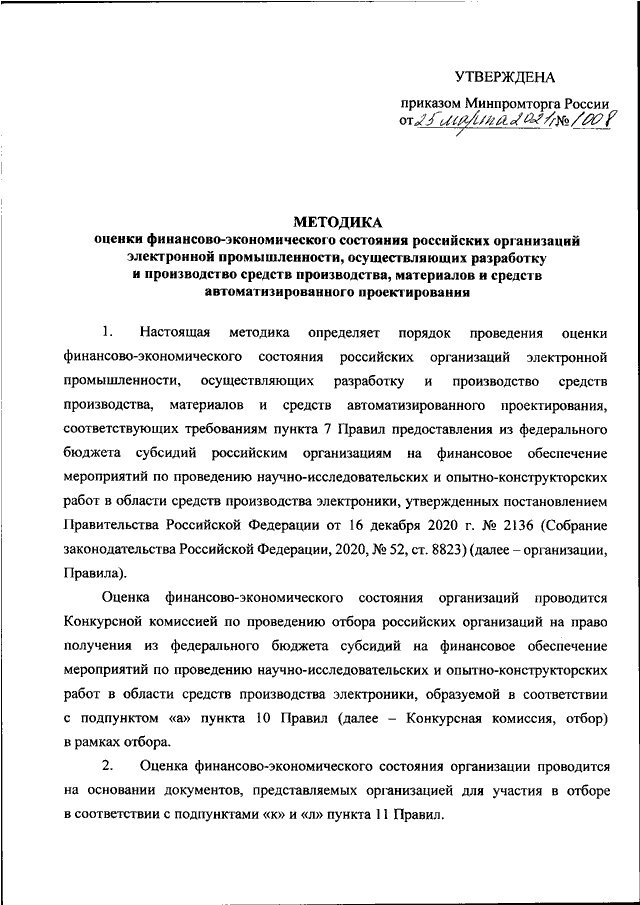 УТВЕРЖДЕНА

приказом Минпромторга России от 25 марта 2021 № 1008

МЕТОДИКА
оценки финансово-экономического состояния российских организаций электронной промышленности, осуществляющих разработку и производство средств производства, материалов и средств автоматизированного проектирования

1. Настоящая методика определяет порядок проведения оценки финансово-экономического состояния российских организаций электронной промышленности, осуществляющих разработку и производство средств производства, материалов и средств автоматизированного проектирования, соответствующих требованиям пункта 7 Правил предоставления из федерального бюджета субсидий российским организациям на финансовое обеспечение мероприятий по проведению научно-исследовательских и опытно-конструкторских работ в области средств производства электроники, утвержденных постановлением Правительства Российской Федерации от 16 декабря 2020 г. № 2136 (Собрание законодательства Российской Федерации, 2020, № 52, ст. 8823) (далее – организации, Правила).

Оценка финансово-экономического состояния организаций проводится Конкурсной комиссией по проведению отбора российских организаций на право получения из федерального бюджета субсидий на финансовое обеспечение мероприятий по проведению научно-исследовательских и опытно-конструкторских работ в области средств производства электроники, образуемой в соответствии с подпунктом «а» пункта 10 Правил (далее – Конкурсная комиссия, отбор) в рамках отбора.

2. Оценка финансово-экономического состояния организации проводится на основании документов, представляемых организацией для участия в отборе в соответствии с подпунктами «к» и «л» пункта 11 Правил.